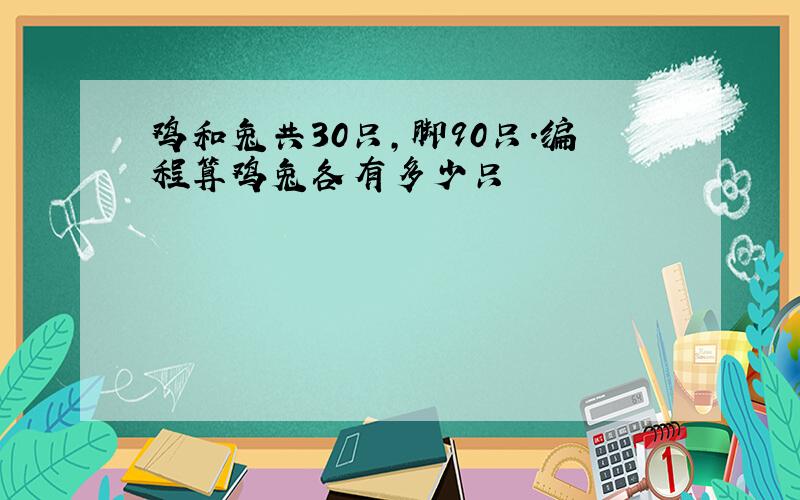 鸡和兔共30只，脚90只.编程算鸡兔各有多少只